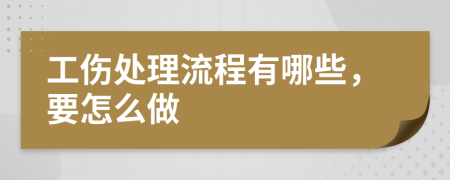 工伤处理流程有哪些，要怎么做